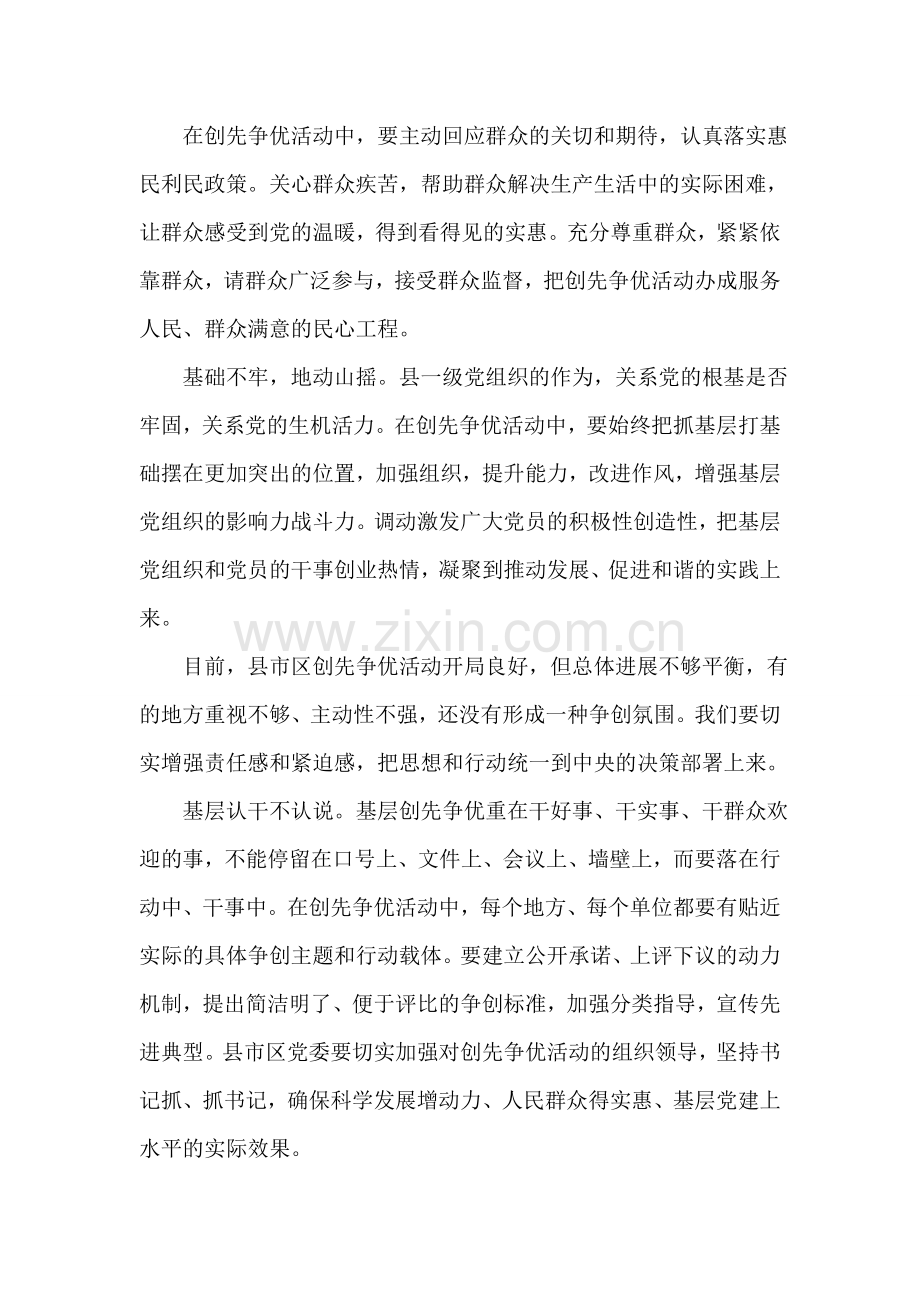 在创先争优活动中，要主动回应群众的关切和期待，认真落实惠民利民政策。关心群众疾苦，帮助群众解决生产生活中的实际困难，让群众感受到党的温暖，得到看得见的实惠。充分尊重群众，紧紧依靠群众，请群众广泛参与，接受群众监督，把创先争优活动办成服务人民、群众满意的民心工程。

基础不牢，地动山摇。县一级党组织的作为，关系党的根基是否牢固，关系党的生机活力。在创先争优活动中，要始终把抓基层打基础摆在更加突出的位置，加强组织，提升能力，改进作风，增强基层党组织的影响力战斗力。调动激发广大党员的积极性创造性，把基层党组织和党员的干事创业热情，凝聚到推动发展、促进和谐的实践上来。

目前，县市区创先争优活动开局良好，但总体进展不够平衡，有的地方重视不够、主动性不强，还没有形成一种争创氛围。我们要切实增强责任感和紧迫感，把思想和行动统一到中央的决策部署上来。

基层认干不认说。基层创先争优重在干好事、干实事、干群众欢迎的事，不能停留在口号上、文件上、会议上、墙壁上，而要落在行动中、干事中。在创先争优活动中，每个地方、每个单位都要有贴近实际的具体争创主题和行动载体。要建立公开承诺、上评下议的动力机制，提出简洁明了、便于评比的争创标准，加强分类指导，宣传先进典型。县市区党委要切实加强对创先争优活动的组织领导，坚持书记抓、抓书记，确保科学发展增动力、人民群众得实惠、基层党建上水平的实际效果。

www.zixin.com.cn